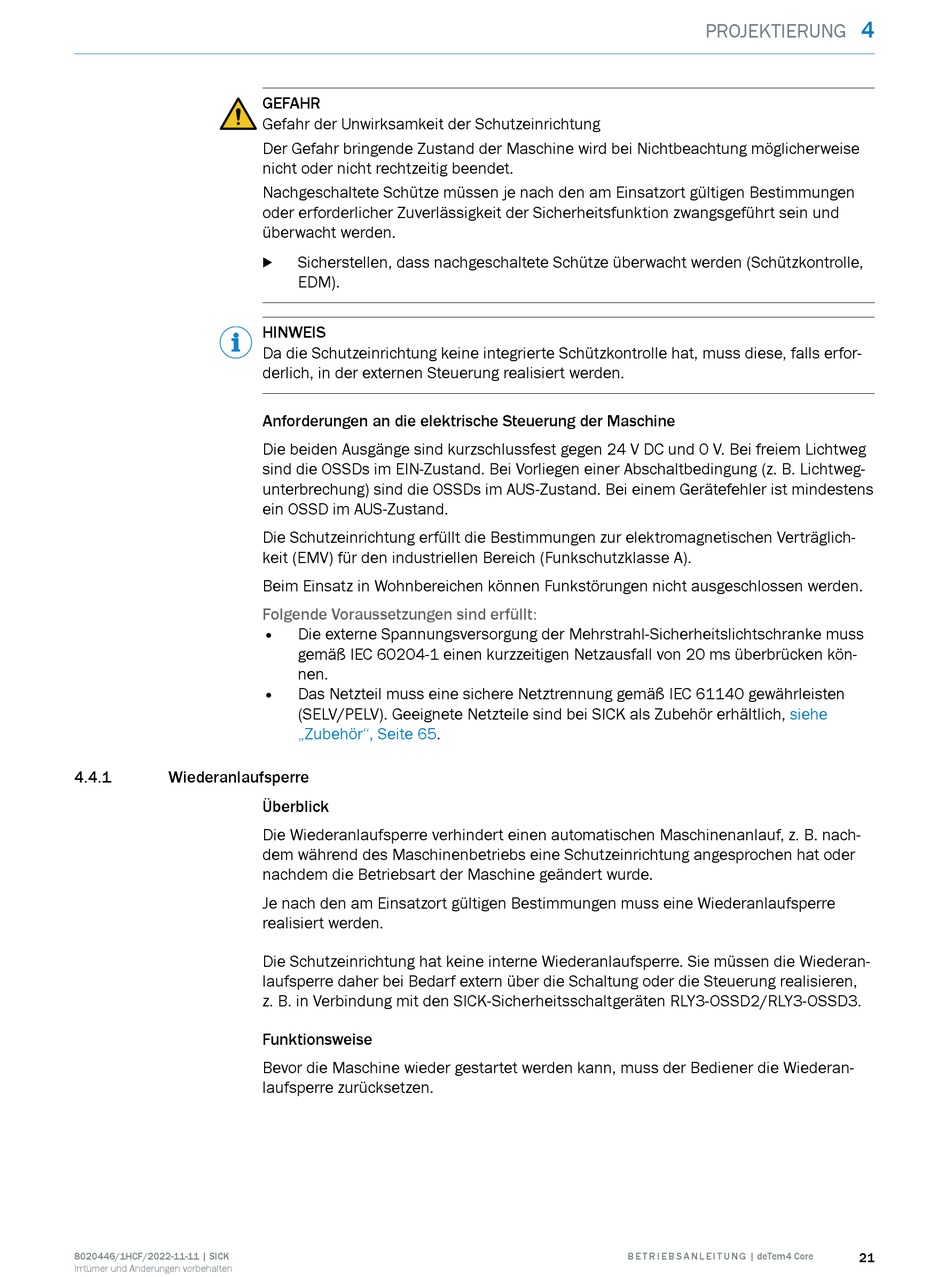 PROJEKTIERUNG 4

GEFAHR
Gefahr der Unwirksamkeit der Schutzeinrichtung
Der Gefahr bringende Zustand der Maschine wird bei Nichtbeachtung möglicherweise nicht oder nicht rechtzeitig beendet.
Nachgeschaltete Schütze müssen je nach den am Einsatzort gültigen Bestimmungen oder erforderlicher Zuverlässigkeit der Sicherheitsfunktion zwangsgeführt sein und überwacht werden.

▶ Sicherstellen, dass nachgeschaltete Schütze überwacht werden (Schützkontrolle, EDM).

HINWEIS
Da die Schutzeinrichtung keine integrierte Schützkontrolle hat, muss diese, falls erforderlich, in der externen Steuerung realisiert werden.

Anforderungen an die elektrische Steuerung der Maschine

Die beiden Ausgänge sind kurzschlussfest gegen 24 V DC und 0 V. Bei freiem Lichtweg sind die OSSDs im EIN-Zustand. Bei Vorliegen einer Abschaltbedingung (z. B. Lichtwegunterbrechung) sind die OSSDs im AUS-Zustand. Bei einem Gerätefehler ist mindestens ein OSSD im AUS-Zustand.

Die Schutzeinrichtung erfüllt die Bestimmungen zur elektromagnetischen Verträglichkeit (EMV) für den industriellen Bereich (Funkschutzklasse A).

Beim Einsatz in Wohnbereichen können Funkstörungen nicht ausgeschlossen werden.

Folgende Voraussetzungen sind erfüllt:
• Die externe Spannungsversorgung der Mehrstrahl-Sicherheitslichtschranke muss gemäß IEC 60204-1 einen kurzzeitigen Netzausfall von 20 ms überbrücken können.
• Das Netzteil muss eine sichere Netztrennung gemäß IEC 61140 gewährleisten (SELV/PELV). Geeignete Netzteile sind bei SICK als Zubehör erhältlich, siehe „Zubehör“, Seite 65.

4.4.1 Wiederanlaufsperre

Überblick

Die Wiederanlaufsperre verhindert einen automatischen Maschinenanlauf, z. B. nachdem während des Maschinenbetriebs eine Schutzeinrichtung angesprochen hat oder nachdem die Betriebsart der Maschine geändert wurde.

Je nach den am Einsatzort gültigen Bestimmungen muss eine Wiederanlaufsperre realisiert werden.

Die Schutzeinrichtung hat keine interne Wiederanlaufsperre. Sie müssen die Wiederanlaufsperre daher bei Bedarf extern über die Schaltung oder die Steuerung realisieren, z. B. in Verbindung mit den SICK-Sicherheitsschaltgeräten RLY3-OSSD2/RLY3-OSSD3.

Funktionsweise

Bevor die Maschine wieder gestartet werden kann, muss der Bediener die Wiederanlaufsperre zurücksetzen.

8020446/1HCF/2022-11-11 | SICK
Irrtümer und Änderungen vorbehalten

BETRIEBSANLEITUNG | deTem4 Core

21